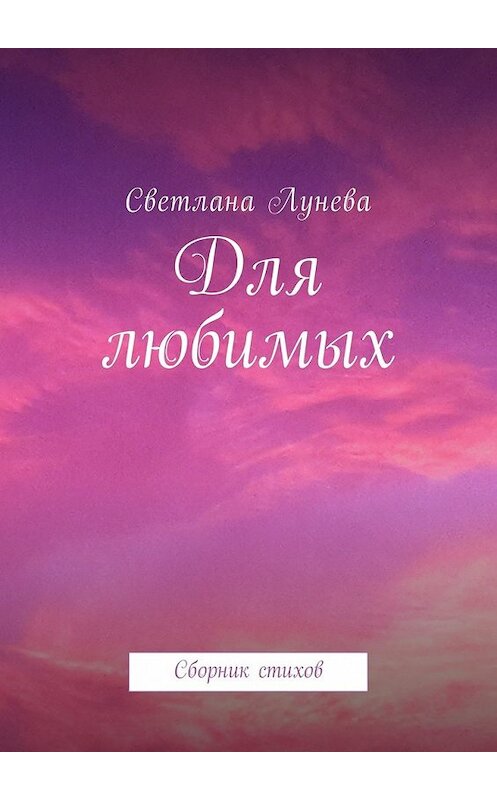 Светлана Лунева

Для любимых

Сборник стихов